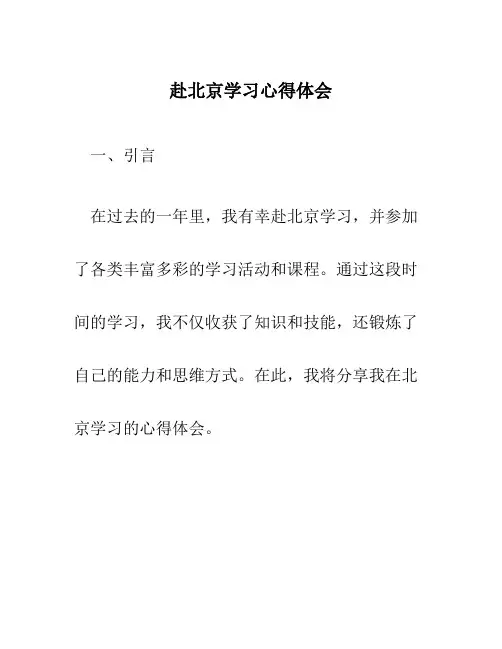 赴北京学习心得体会

一、引言

在过去的一年里，我有幸赴北京学习，并参加了各类丰富多彩的学习活动和课程。通过这段时间的学习，我不仅收获了知识和技能，还锻炼了自己的能力和思维方式。在此，我将分享我在北京学习的心得体会。